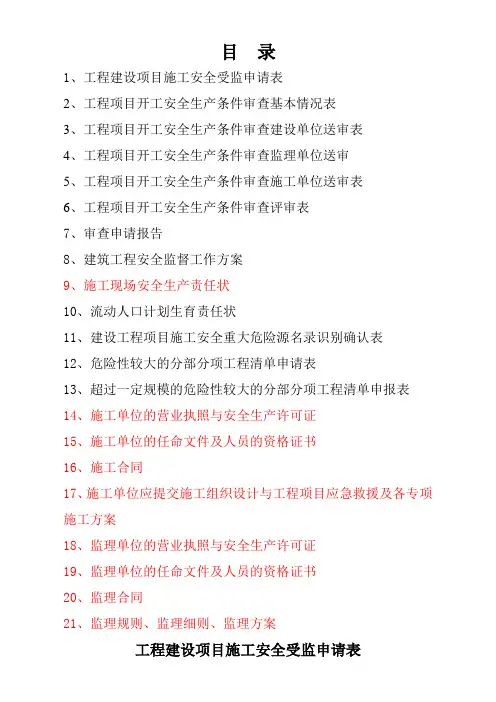 目　录

1、工程建设项目施工安全受监申请表

2、工程项目开工安全生产条件审查基本情况表

3、工程项目开工安全生产条件审查建设单位送审表

4、工程项目开工安全生产条件审查监理单位送审

5、工程项目开工安全生产条件审查施工单位送审表

6、工程项目开工安全生产条件审查评审表

7、审查申请报告

8、建筑工程安全监督工作方案

9、施工现场安全生产责任状

10、流动人口计划生育责任状

11、建设工程项目施工安全重大危险源名录识别确认表

12、危险性较大的分部分项工程清单申请表

13、超过一定规模的危险性较大的分部分项工程清单申报表

14、施工单位的营业执照与安全生产许可证

15、施工单位的任命文件及人员的资格证书

16、施工合同

17、施工单位应提交施工组织设计与工程项目应急救援及各专项施工方案

18、监理单位的营业执照与安全生产许可证

19、监理单位的任命文件及人员的资格证书

20、监理合同

21、监理规则、监理细则、监理方案

工程建设项目施工安全受监申请表